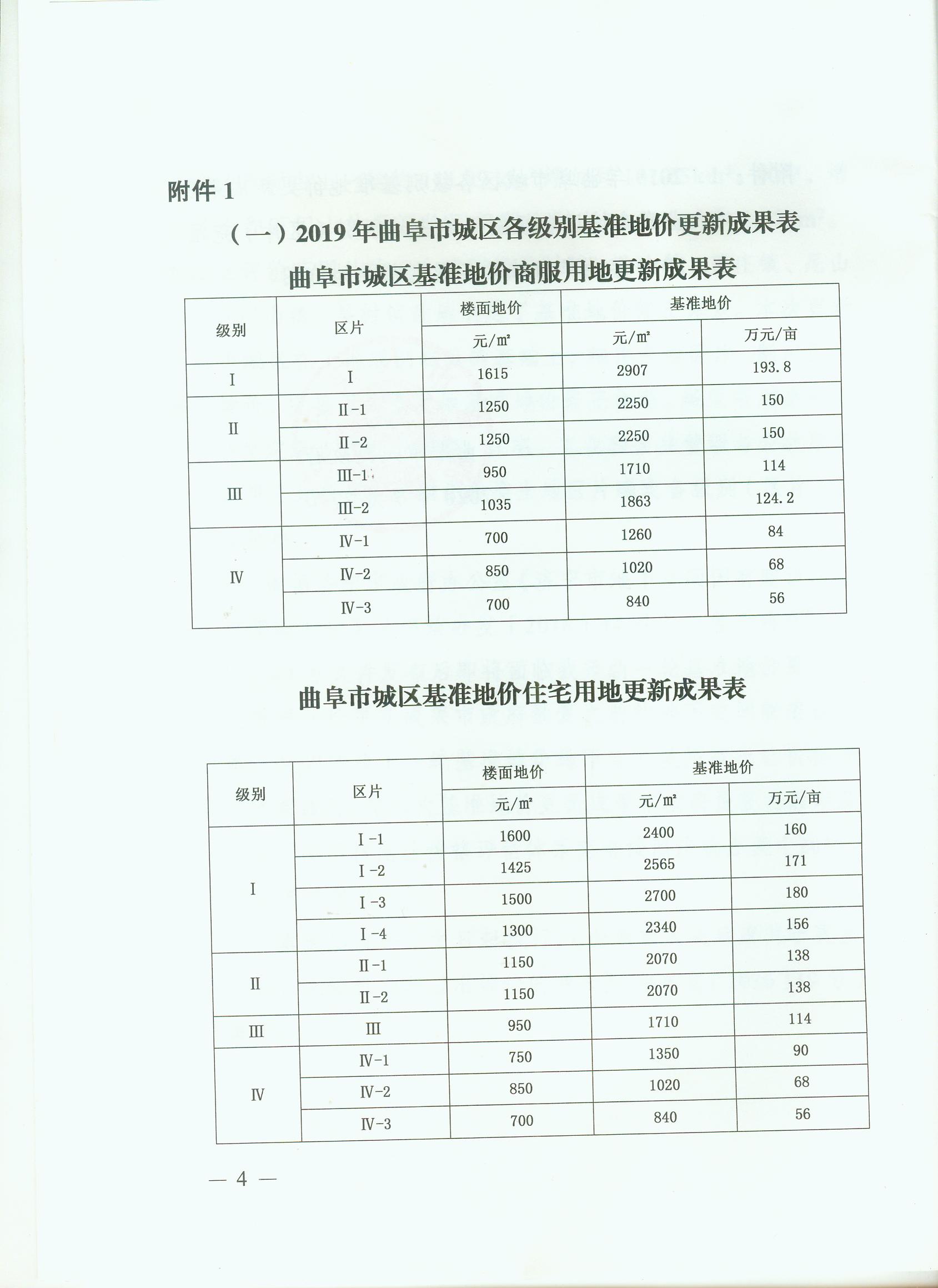 附件 1

（一）2019 年曲阜市城区各级别基准地价更新成果表

曲阜市城区基准地价商服用地更新成果表

| 级别 | 区片 | 楼面地价 | 基准地价 | |
|---|---|---|---|---|
| | | 元/㎡ | 元/㎡ | 万元/亩 |
| I | I | 1615 | 2907 | 193.8 |
| II | II-1 | 1250 | 2250 | 150 |
| | II-2 | 1250 | 2250 | 150 |
| III | III-1 | 950 | 1710 | 114 |
| | III-2 | 1035 | 1863 | 124.2 |
| IV | IV-1 | 700 | 1260 | 84 |
| | IV-2 | 850 | 1020 | 68 |
| | IV-3 | 700 | 840 | 56 |

曲阜市城区基准地价住宅用地更新成果表

| 级别 | 区片 | 楼面地价 | 基准地价 | |
|---|---|---|---|---|
| | | 元/㎡ | 元/㎡ | 万元/亩 |
| I | I-1 | 1600 | 2400 | 160 |
| | I-2 | 1425 | 2565 | 171 |
| | I-3 | 1500 | 2700 | 180 |
| | I-4 | 1300 | 2340 | 156 |
| II | II-1 | 1150 | 2070 | 138 |
| | II-2 | 1150 | 2070 | 138 |
| III | III | 950 | 1710 | 114 |
| IV | IV-1 | 750 | 1350 | 90 |
| | IV-2 | 850 | 1020 | 68 |
| | IV-3 | 700 | 840 | 56 |

— 4 —